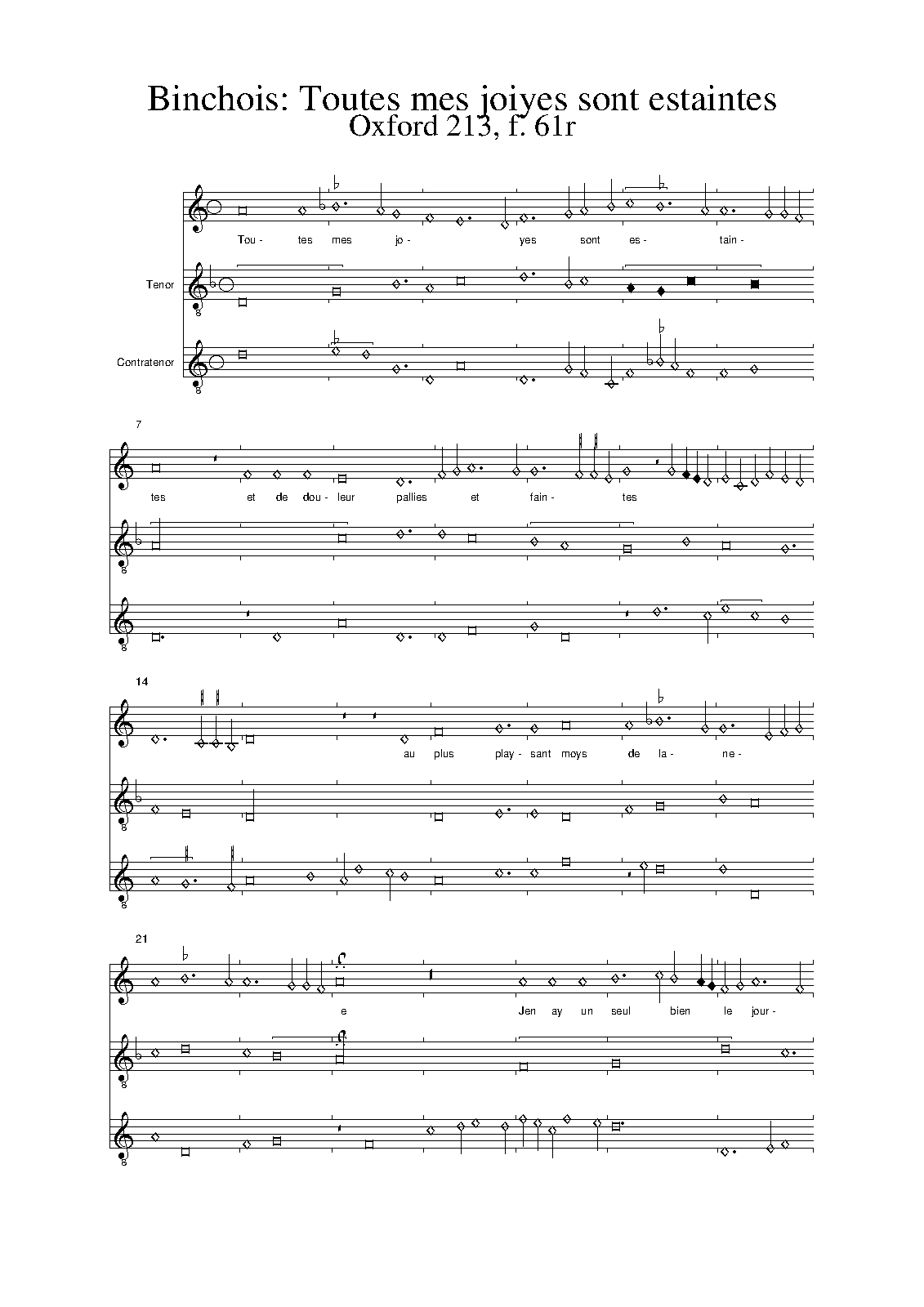 Binchois: Toutes mes joiyes sont estaintes
Oxford 213, f. 61r

Tou- tes mes jo- yes sont es- tain-

Tenor

Contratenor

7

tes et de dou- leur pallies et fain- tes

14

au plus play- sant moys de la- ne-

21

e Jen ay un seul bien le jour-